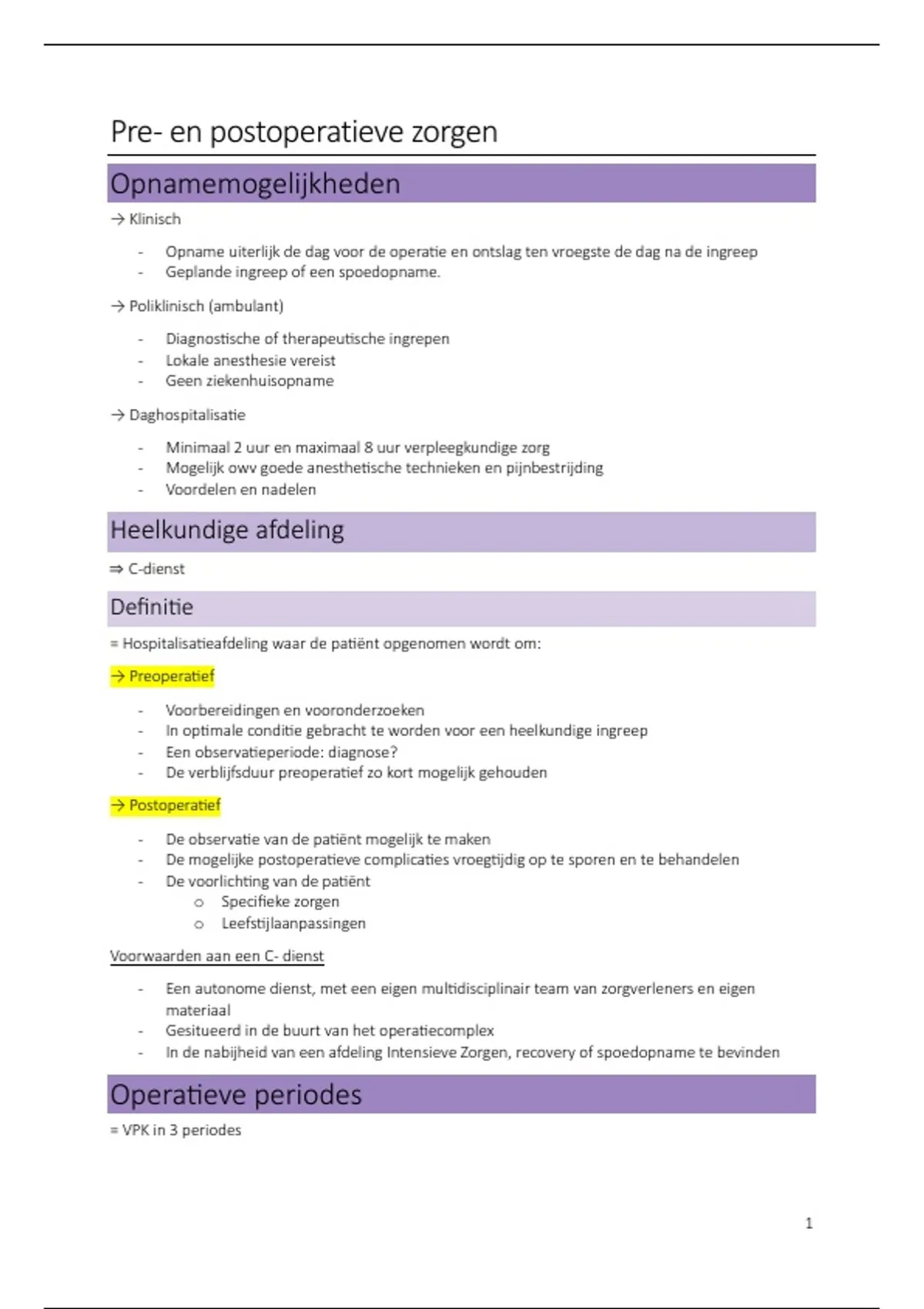 Pre- en postoperatieve zorgen

Opnamemogelijkheden

→ Klinisch

- Opname uiterlijk de dag voor de operatie en ontslag ten vroegste de dag na de ingreep
- Geplande ingreep of een spoedopname.

→ Poliklinisch (ambulant)

- Diagnostische of therapeutische ingrepen
- Lokale anesthesie vereist
- Geen ziekenhuisopname

→ Daghospitalisatie

- Minimaal 2 uur en maximaal 8 uur verpleegkundige zorg
- Mogelijk owv goede anesthetische technieken en pijnbestrijding
- Voordelen en nadelen

Heelkundige afdeling

⇒ C-dienst

Definitie

= Hospitalisatieafdeling waar de patiënt opgenomen wordt om:

→ Preoperatief

- Voorbereidingen en vooronderzoeken
- In optimale conditie gebracht te worden voor een heelkundige ingreep
- Een observatieperiode: diagnose?
- De verblijfsduur preoperatief zo kort mogelijk gehouden

→ Postoperatief

- De observatie van de patiënt mogelijk te maken
- De mogelijke postoperatieve complicaties vroegtijdig op te sporen en te behandelen
- De voorlichting van de patiënt
  o Specifieke zorgen
  o Leefstijlaanpassingen

Voorwaarden aan een C- dienst

- Een autonome dienst, met een eigen multidisciplinair team van zorgverleners en eigen materiaal
- Gesitueerd in de buurt van het operatiecomplex
- In de nabijheid van een afdeling Intensieve Zorgen, recovery of spoedopname te bevinden

Operatieve periodes

= VPK in 3 periodes

1